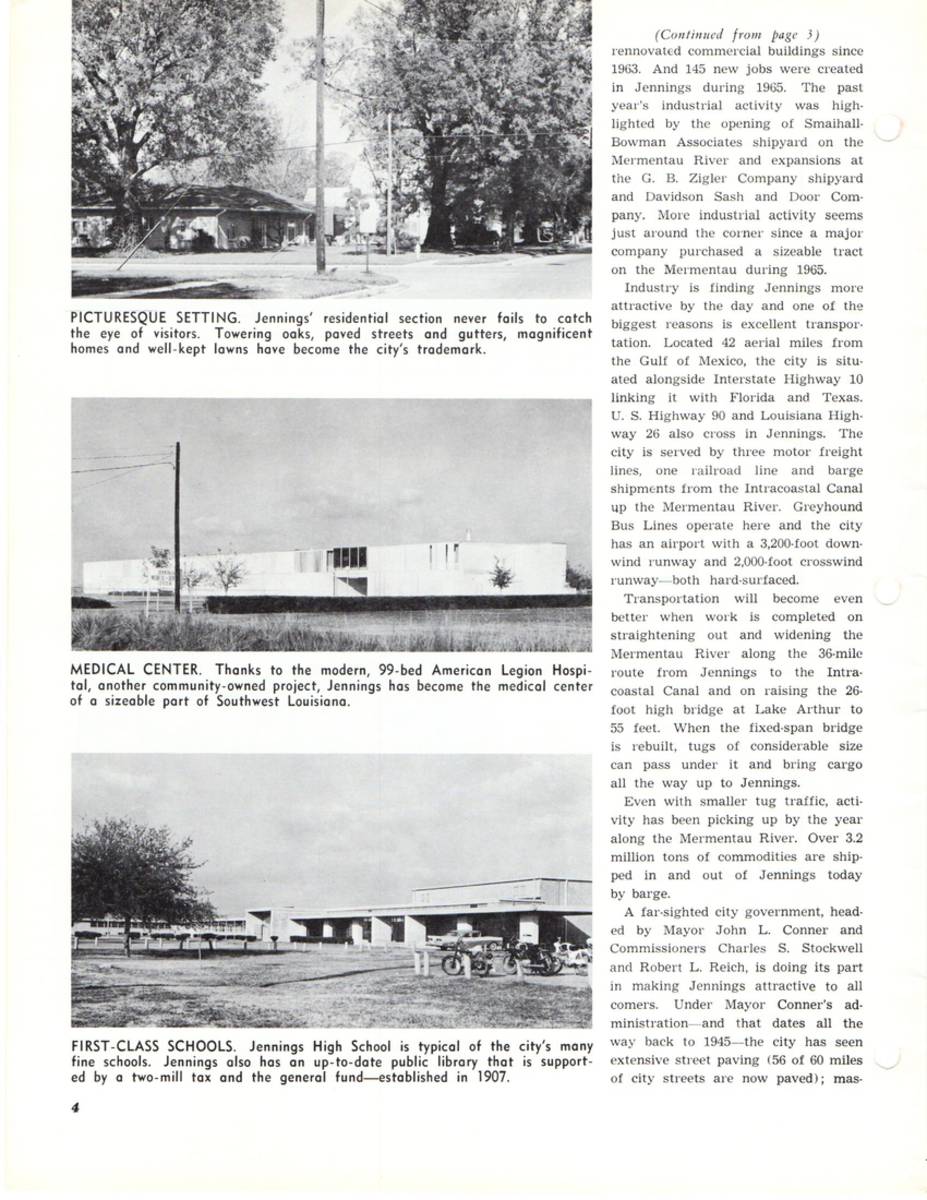 PICTURESQUE SETTING. Jennings' residential section never fails to catch the eye of visitors. Towering oaks, paved streets and gutters, magnificent homes and well-kept lawns have become the city's trademark.

MEDICAL CENTER. Thanks to the modern, 99-bed American Legion Hospital, another community-owned project, Jennings has become the medical center of a sizeable part of Southwest Louisiana.

FIRST-CLASS SCHOOLS. Jennings High School is typical of the city's many fine schools. Jennings also has an up-to-date public library that is supported by a two-mill tax and the general fund—established in 1907.

4

(Continued from page 3)
rennovated commercial buildings since 1963. And 145 new jobs were created in Jennings during 1965. The past year's industrial activity was highlighted by the opening of Smaihall-Bowman Associates shipyard on the Mermentau River and expansions at the G. B. Zigler Company shipyard and Davidson Sash and Door Company. More industrial activity seems just around the corner since a major company purchased a sizeable tract on the Mermentau during 1965.

Industry is finding Jennings more attractive by the day and one of the biggest reasons is excellent transportation. Located 42 aerial miles from the Gulf of Mexico, the city is situated alongside Interstate Highway 10 linking it with Florida and Texas. U. S. Highway 90 and Louisiana Highway 26 also cross in Jennings. The city is served by three motor freight lines, one railroad line and barge shipments from the Intracoastal Canal up the Mermentau River. Greyhound Bus Lines operate here and the city has an airport with a 3,200-foot downwind runway and 2,000-foot crosswind runway—both hard-surfaced.

Transportation will become even better when work is completed on straightening out and widening the Mermentau River along the 36-mile route from Jennings to the Intracoastal Canal and on raising the 26-foot high bridge at Lake Arthur to 55 feet. When the fixed-span bridge is rebuilt, tugs of considerable size can pass under it and bring cargo all the way up to Jennings.

Even with smaller tug traffic, activity has been picking up by the year along the Mermentau River. Over 3.2 million tons of commodities are shipped in and out of Jennings today by barge.

A far-sighted city government, headed by Mayor John L. Conner and Commissioners Charles S. Stockwell and Robert L. Reich, is doing its part in making Jennings attractive to all comers. Under Mayor Conner's administration—and that dates all the way back to 1945—the city has seen extensive street paving (56 of 60 miles of city streets are now paved); mas-